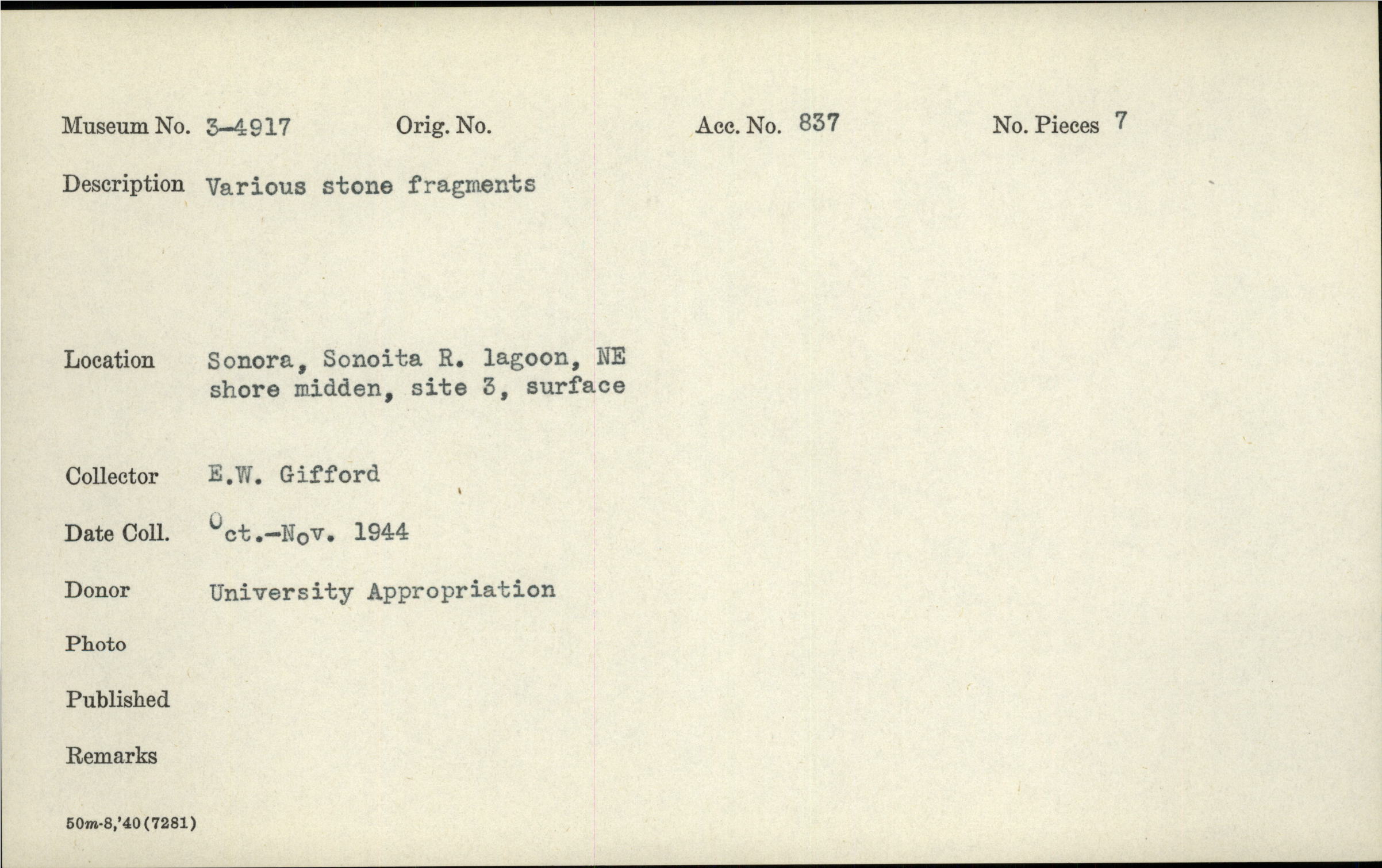 Museum No. 3-4917 Orig. No. Acc. No. 837 No. Pieces 7

Description Various stone fragments

Location Sonora, Sonoita R. lagoon, NE shore midden, site 3, surface

Collector E.W. Gifford

Date Coll. Oct.-Nov. 1944

Donor University Appropriation

Photo

Published

Remarks

50m-8,'40(7281)